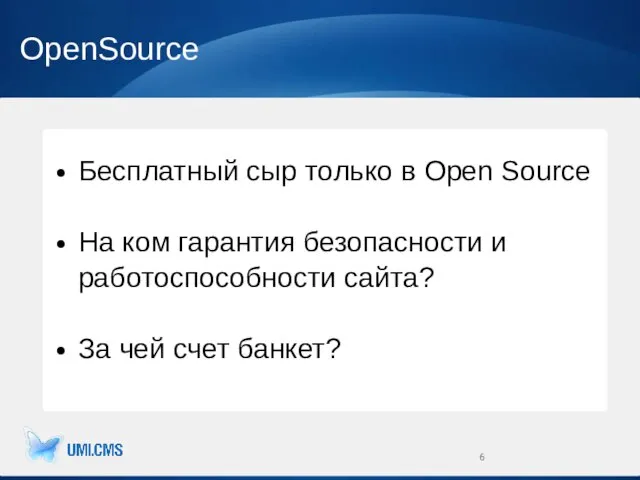 OpenSource

• Бесплатный сыр только в Open Source

• На ком гарантия безопасности и работоспособности сайта?

• За чей счет банкет?

UMI.CMS

6